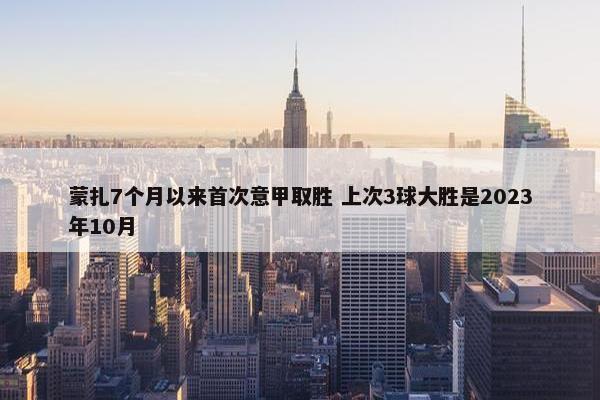 蒙扎7个月以来首次意甲取胜 上次3球大胜是2023年10月